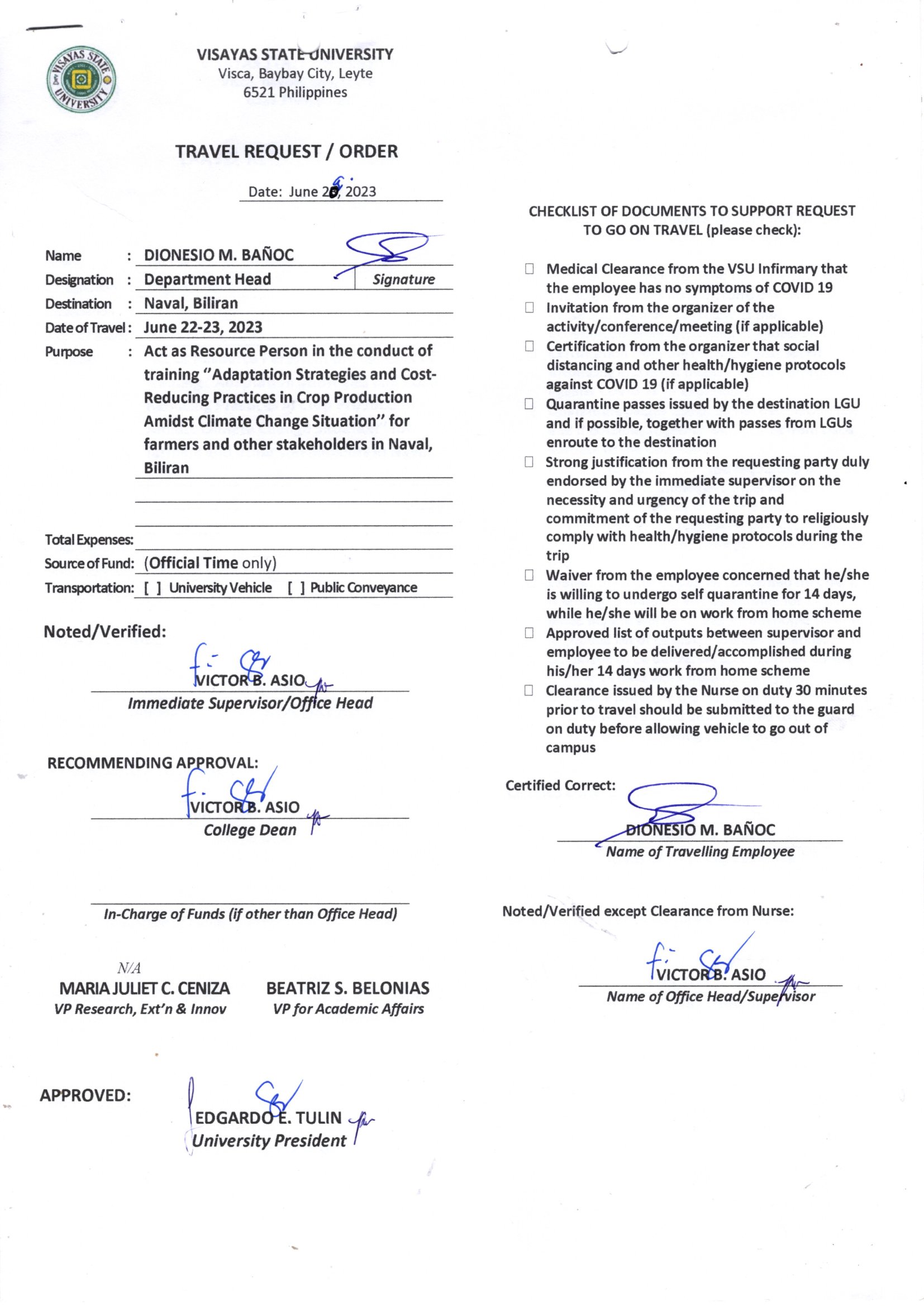 VISAYAS STATE UNIVERSITY
Visca, Baybay City, Leyte
6521 Philippines

TRAVEL REQUEST / ORDER

Date: June 20, 2023

Name : DIONESIO M. BAÑOC
Designation : Department Head Signature
Destination : Naval, Biliran
Date of Travel : June 22-23, 2023
Purpose : Act as Resource Person in the conduct of training "Adaptation Strategies and Cost-Reducing Practices in Crop Production Amidst Climate Change Situation" for farmers and other stakeholders in Naval, Biliran

Total Expenses:
Source of Fund: (Official Time only)
Transportation: [ ] University Vehicle [ ] Public Conveyance

Noted/Verified:

VICTOR B. ASIO
Immediate Supervisor/Office Head

RECOMMENDING APPROVAL:

VICTOR B. ASIO
College Dean

In-Charge of Funds (if other than Office Head)

N/A
MARIA JULIET C. CENIZA
VP Research, Ext'n & Innov

BEATRIZ S. BELONIAS
VP for Academic Affairs

APPROVED:

EDGARDO E. TULIN
University President

CHECKLIST OF DOCUMENTS TO SUPPORT REQUEST TO GO ON TRAVEL (please check):

☐ Medical Clearance from the VSU Infirmary that the employee has no symptoms of COVID 19
☐ Invitation from the organizer of the activity/conference/meeting (if applicable)
☐ Certification from the organizer that social distancing and other health/hygiene protocols against COVID 19 (if applicable)
☐ Quarantine passes issued by the destination LGU and if possible, together with passes from LGUs enroute to the destination
☐ Strong justification from the requesting party duly endorsed by the immediate supervisor on the necessity and urgency of the trip and commitment of the requesting party to religiously comply with health/hygiene protocols during the trip
☐ Waiver from the employee concerned that he/she is willing to undergo self quarantine for 14 days, while he/she will be on work from home scheme
☐ Approved list of outputs between supervisor and employee to be delivered/accomplished during his/her 14 days work from home scheme
☐ Clearance issued by the Nurse on duty 30 minutes prior to travel should be submitted to the guard on duty before allowing vehicle to go out of campus

Certified Correct:

DIONESIO M. BAÑOC
Name of Travelling Employee

Noted/Verified except Clearance from Nurse:

VICTOR B. ASIO
Name of Office Head/Supervisor